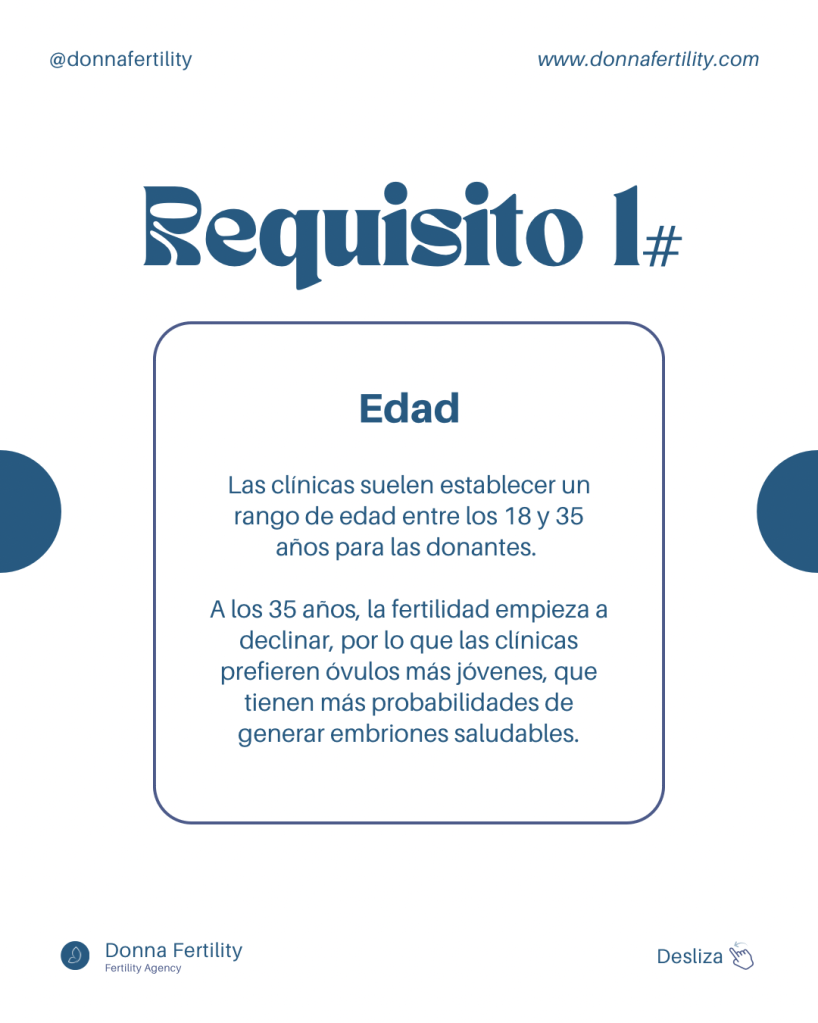 @donnafertility

www.donnafertility.com

Requisito 1#

Edad

Las clínicas suelen establecer un rango de edad entre los 18 y 35 años para las donantes.

A los 35 años, la fertilidad empieza a declinar, por lo que las clínicas prefieren óvulos más jóvenes, que tienen más probabilidades de generar embriones saludables.

Donna Fertility
Fertility Agency

Desliza